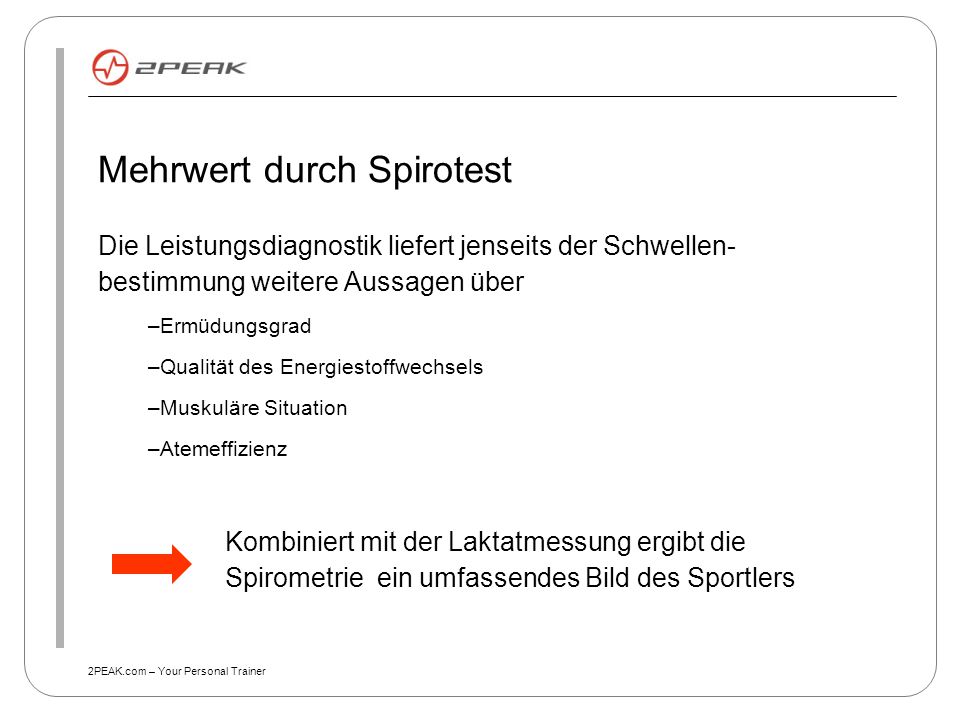 2PEAK

Mehrwert durch Spirotest

Die Leistungsdiagnostik liefert jenseits der Schwellenbestimmung weitere Aussagen über

–Ermüdungsgrad

–Qualität des Energiestoffwechsels

–Muskuläre Situation

–Atemeffizienz

Kombiniert mit der Laktatmessung ergibt die Spirometrie ein umfassendes Bild des Sportlers

2PEAK.com – Your Personal Trainer